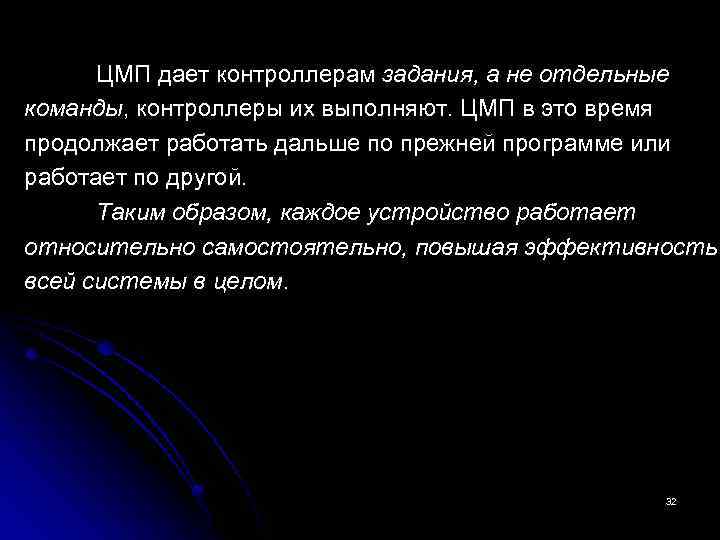 ЦМП дает контроллерам задания, а не отдельные команды, контроллеры их выполняют. ЦМП в это время продолжает работать дальше по прежней программе или работает по другой.

Таким образом, каждое устройство работает относительно самостоятельно, повышая эффективность всей системы в целом.

32